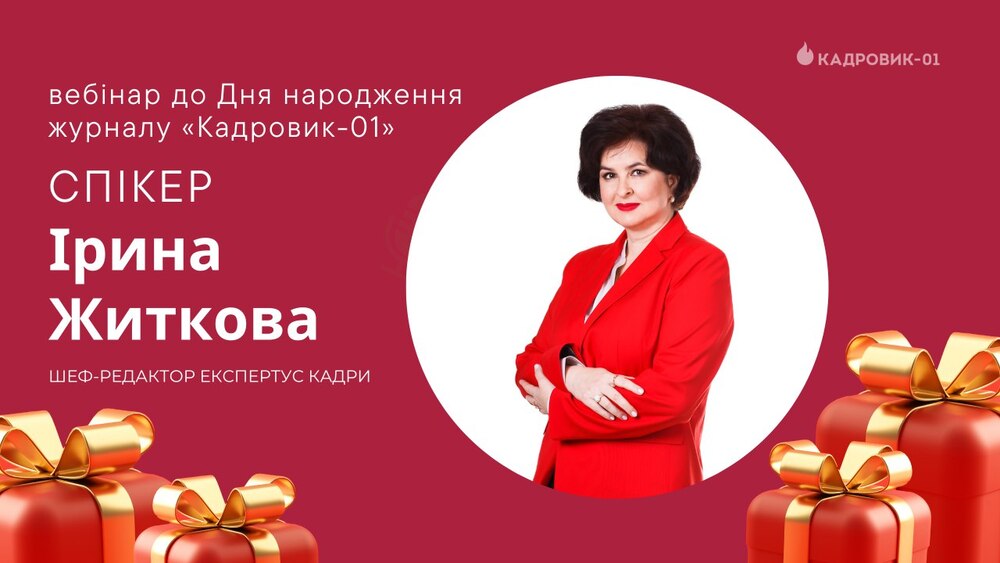 КАДРОВИК-01

вебінар до Дня народження журналу «Кадровик-01»

СПІКЕР

Ірина Житкова

ШЕФ-РЕДАКТОР ЕКСПЕРТУС КАДРИ